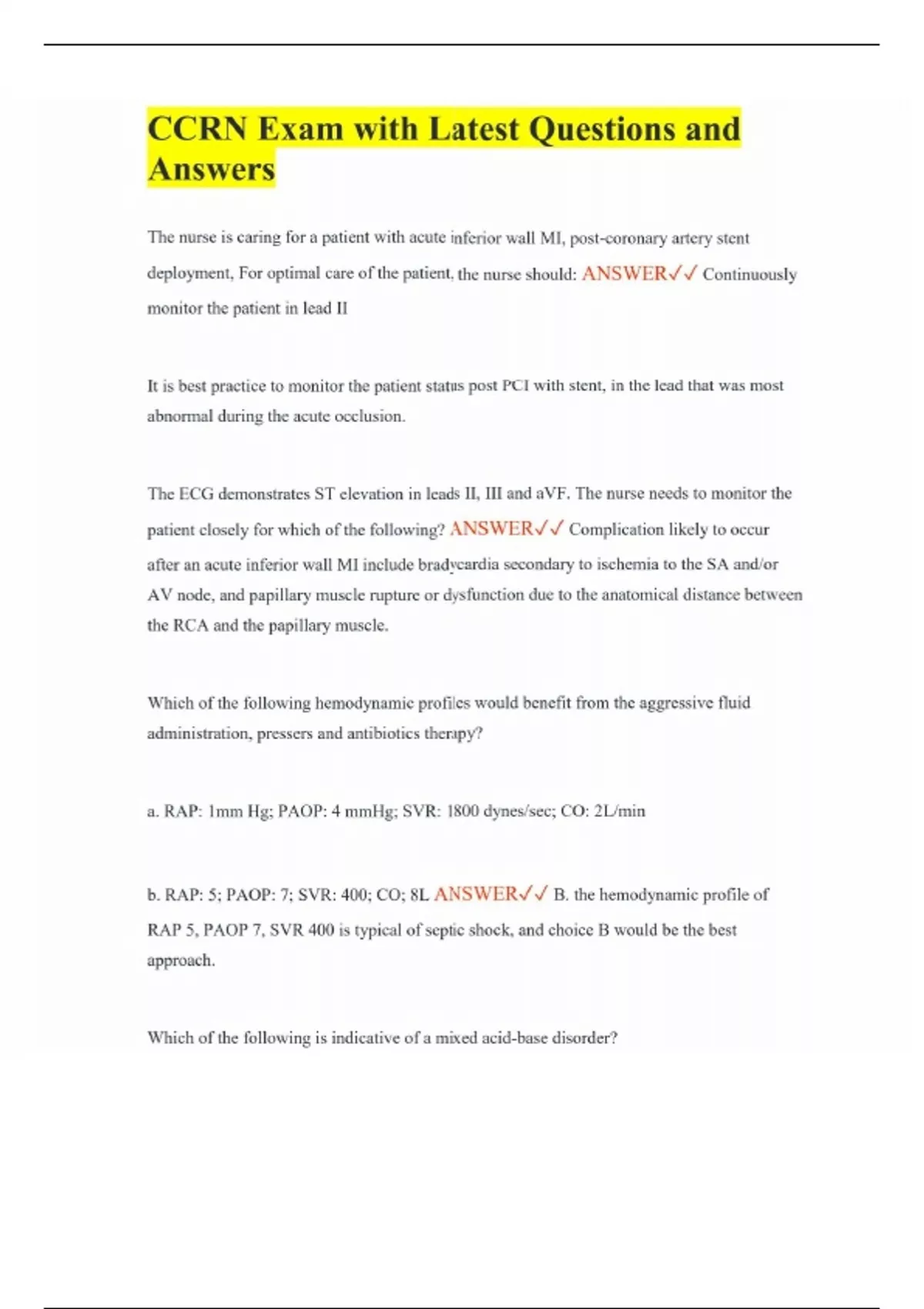 CCRN Exam with Latest Questions and Answers

The nurse is caring for a patient with acute inferior wall MI, post-coronary artery stent deployment, For optimal care of the patient, the nurse should: ANSWER✓✓ Continuously monitor the patient in lead II

It is best practice to monitor the patient status post PCI with stent, in the lead that was most abnormal during the acute occlusion.

The ECG demonstrates ST elevation in leads II, III and aVF. The nurse needs to monitor the patient closely for which of the following? ANSWER✓✓ Complication likely to occur after an acute inferior wall MI include bradycardia secondary to ischemia to the SA and/or AV node, and papillary muscle rupture or dysfunction due to the anatomical distance between the RCA and the papillary muscle.

Which of the following hemodynamic profiles would benefit from the aggressive fluid administration, pressers and antibiotics therapy?

a. RAP: 1mm Hg; PAOP: 4 mmHg; SVR: 1800 dynes/sec; CO: 2L/min

b. RAP: 5; PAOP: 7; SVR: 400; CO; 8L ANSWER✓✓ B. the hemodynamic profile of RAP 5, PAOP 7, SVR 400 is typical of septic shock, and choice B would be the best approach.

Which of the following is indicative of a mixed acid-base disorder?